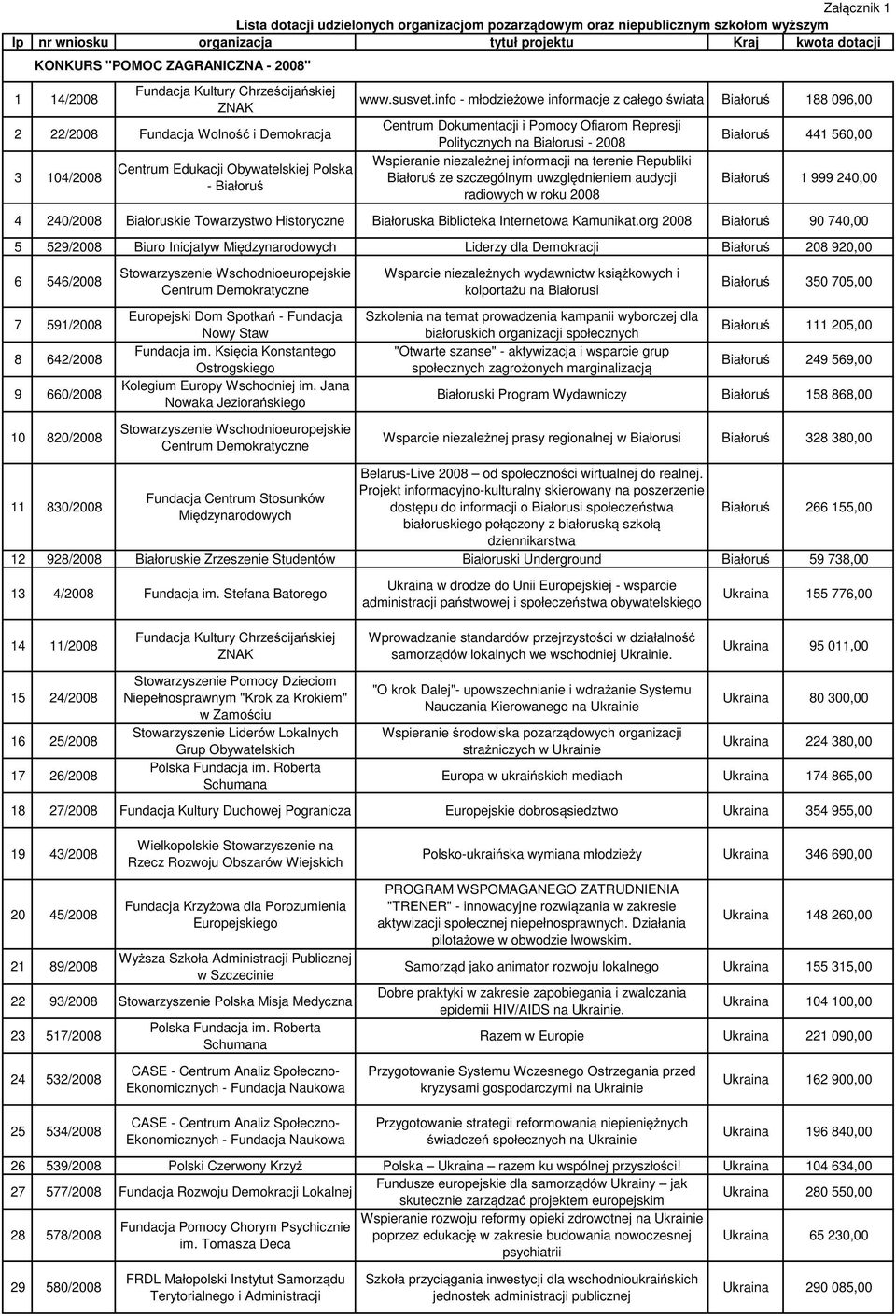 Załącznik 1

Lista dotacji udzielonych organizacjom pozarządowym oraz niepublicznym szkołom wyższym

| lp | nr wniosku | organizacja | tytuł projektu | Kraj | kwota dotacji |
|---|---|---|---|---|---|
| | KONKURS "POMOC ZAGRANICZNA - 2008" | | | | |
| 1 | 14/2008 | Fundacja Kultury Chrześcijańskiej ZNAK | www.susvet.info - młodzieżowe informacje z całego świata | Białoruś | 188 096,00 |
| 2 | 22/2008 | Fundacja Wolność i Demokracja | Centrum Dokumentacji i Pomocy Ofiarom Represji Politycznych na Białorusi - 2008 | Białoruś | 441 560,00 |
| 3 | 104/2008 | Centrum Edukacji Obywatelskiej Polska - Białoruś | Wspieranie niezależnej informacji na terenie Republiki Białoruś ze szczególnym uwzględnieniem audycji radiowych w roku 2008 | Białoruś | 1 999 240,00 |
| 4 | 240/2008 | Białoruskie Towarzystwo Historyczne | Białoruska Biblioteka Internetowa Kamunikat.org 2008 | Białoruś | 90 740,00 |
| 5 | 529/2008 | Biuro Inicjatyw Międzynarodowych | Liderzy dla Demokracji | Białoruś | 208 920,00 |
| 6 | 546/2008 | Stowarzyszenie Wschodnioeuropejskie Centrum Demokratyczne | Wsparcie niezależnych wydawnictw książkowych i kolportażu na Białorusi | Białoruś | 350 705,00 |
| 7 | 591/2008 | Europejski Dom Spotkań - Fundacja Nowy Staw | Szkolenia na temat prowadzenia kampanii wyborczej dla białoruskich organizacji społecznych | Białoruś | 111 205,00 |
| 8 | 642/2008 | Fundacja im. Księcia Konstantego Ostrogskiego | "Otwarte szanse" - aktywizacja i wsparcie grup społecznych zagrożonych marginalizacją | Białoruś | 249 569,00 |
| 9 | 660/2008 | Kolegium Europy Wschodniej im. Jana Nowaka Jeziorańskiego | Białoruski Program Wydawniczy | Białoruś | 158 868,00 |
| 10 | 820/2008 | Stowarzyszenie Wschodnioeuropejskie Centrum Demokratyczne | Wsparcie niezależnej prasy regionalnej w Białorusi | Białoruś | 328 380,00 |
| 11 | 830/2008 | Fundacja Centrum Stosunków Międzynarodowych | Belarus-Live 2008 – od społeczności wirtualnej do realnej. Projekt informacyjno-kulturalny skierowany na poszerzenie dostępu do informacji o Białorusi społeczeństwa białoruskiego połączony z białoruską szkołą dziennikarstwa | Białoruś | 266 155,00 |
| 12 | 928/2008 | Białoruskie Zrzeszenie Studentów | Białoruski Underground | Białoruś | 59 738,00 |
| 13 | 4/2008 | Fundacja im. Stefana Batorego | Ukraina w drodze do Unii Europejskiej - wsparcie administracji państwowej i społeczeństwa obywatelskiego | Ukraina | 155 776,00 |
| 14 | 11/2008 | Fundacja Kultury Chrześcijańskiej ZNAK | Wprowadzanie standardów przejrzystości w działalność samorządów lokalnych we wschodniej Ukrainie. | Ukraina | 95 011,00 |
| 15 | 24/2008 | Stowarzyszenie Pomocy Dzieciom Niepełnosprawnym "Krok za Krokiem" w Zamościu | "O krok Dalej"- upowszechnianie i wdrażanie Systemu Nauczania Kierowanego na Ukrainie | Ukraina | 80 300,00 |
| 16 | 25/2008 | Stowarzyszenie Liderów Lokalnych Grup Obywatelskich | Wspieranie środowiska pozarządowych organizacji strażniczych w Ukrainie | Ukraina | 224 380,00 |
| 17 | 26/2008 | Polska Fundacja im. Roberta Schumana | Europa w ukraińskich mediach | Ukraina | 174 865,00 |
| 18 | 27/2008 | Fundacja Kultury Duchowej Pogranicza | Europejskie dobrosąsiedztwo | Ukraina | 354 955,00 |
| 19 | 43/2008 | Wielkopolskie Stowarzyszenie na Rzecz Rozwoju Obszarów Wiejskich | Polsko-ukraińska wymiana młodzieży | Ukraina | 346 690,00 |
| 20 | 45/2008 | Fundacja Krzyżowa dla Porozumienia Europejskiego | PROGRAM WSPOMAGANEGO ZATRUDNIENIA "TRENER" - innowacyjne rozwiązania w zakresie aktywizacji społecznej niepełnosprawnych. Działania pilotażowe w obwodzie lwowskim. | Ukraina | 148 260,00 |
| 21 | 89/2008 | Wyższa Szkoła Administracji Publicznej w Szczecinie | Samorząd jako animator rozwoju lokalnego | Ukraina | 155 315,00 |
| 22 | 93/2008 | Stowarzyszenie Polska Misja Medyczna | Dobre praktyki w zakresie zapobiegania i zwalczania epidemii HIV/AIDS na Ukrainie. | Ukraina | 104 100,00 |
| 23 | 517/2008 | Polska Fundacja im. Roberta Schumana | Razem w Europie | Ukraina | 221 090,00 |
| 24 | 532/2008 | CASE - Centrum Analiz Społeczno-Ekonomicznych - Fundacja Naukowa | Przygotowanie Systemu Wczesnego Ostrzegania przed kryzysami gospodarczymi na Ukrainie | Ukraina | 162 900,00 |
| 25 | 534/2008 | CASE - Centrum Analiz Społeczno-Ekonomicznych - Fundacja Naukowa | Przygotowanie strategii reformowania niepieniężnych świadczeń społecznych na Ukrainie | Ukraina | 196 840,00 |
| 26 | 539/2008 | Polski Czerwony Krzyż | Polska – Ukraina – razem ku wspólnej przyszłości! | Ukraina | 104 634,00 |
| 27 | 577/2008 | Fundacja Rozwoju Demokracji Lokalnej | Fundusze europejskie dla samorządów Ukrainy – jak skutecznie zarządzać projektem europejskim | Ukraina | 280 550,00 |
| 28 | 578/2008 | Fundacja Pomocy Chorym Psychicznie im. Tomasza Deca | Wspieranie rozwoju reformy opieki zdrowotnej na Ukrainie poprzez edukację w zakresie budowania nowoczesnej psychiatrii | Ukraina | 65 230,00 |
| 29 | 580/2008 | FRDL Małopolski Instytut Samorządu Terytorialnego i Administracji | Szkoła przyciągania inwestycji dla wschodnioukraińskich jednostek administracji publicznej | Ukraina | 290 085,00 |